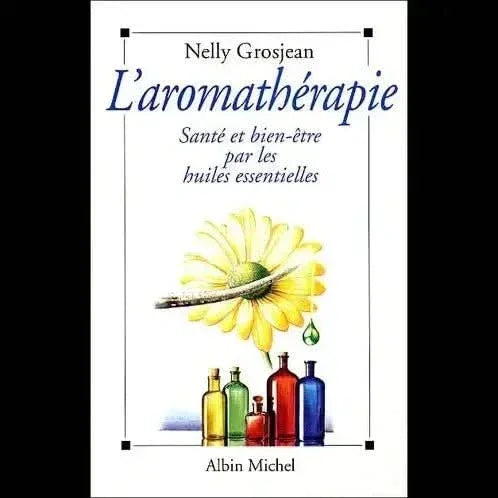 Nelly Grosjean

L'aromathérapie

Santé et bien-être par les huiles essentielles

Albin Michel